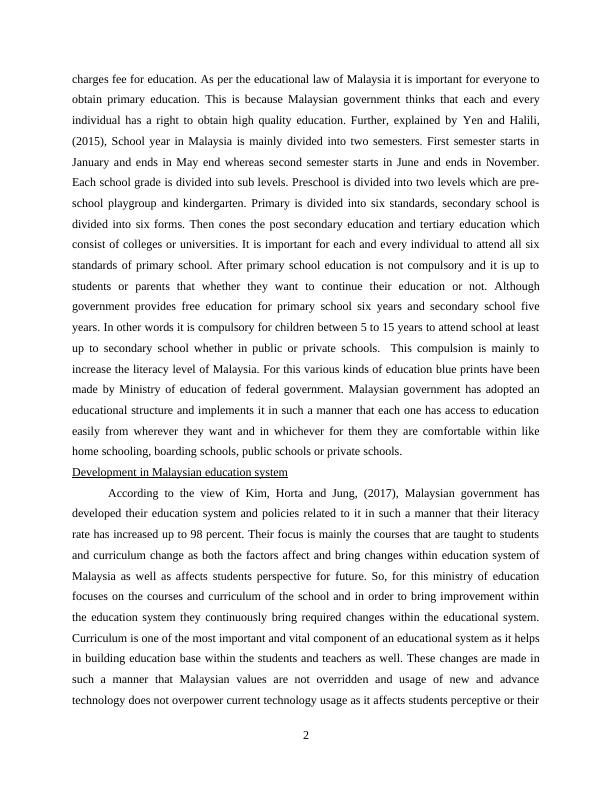 charges fee for education. As per the educational law of Malaysia it is important for everyone to obtain primary education. This is because Malaysian government thinks that each and every individual has a right to obtain high quality education. Further, explained by Yen and Halili, (2015), School year in Malaysia is mainly divided into two semesters. First semester starts in January and ends in May end whereas second semester starts in June and ends in November. Each school grade is divided into sub levels. Preschool is divided into two levels which are pre-school playgroup and kindergarten. Primary is divided into six standards, secondary school is divided into six forms. Then cones the post secondary education and tertiary education which consist of colleges or universities. It is important for each and every individual to attend all six standards of primary school. After primary school education is not compulsory and it is up to students or parents that whether they want to continue their education or not. Although government provides free education for primary school six years and secondary school five years. In other words it is compulsory for children between 5 to 15 years to attend school at least up to secondary school whether in public or private schools. This compulsion is mainly to increase the literacy level of Malaysia. For this various kinds of education blue prints have been made by Ministry of education of federal government. Malaysian government has adopted an educational structure and implements it in such a manner that each one has access to education easily from wherever they want and in whichever for them they are comfortable within like home schooling, boarding schools, public schools or private schools.

Development in Malaysian education system

According to the view of Kim, Horta and Jung, (2017), Malaysian government has developed their education system and policies related to it in such a manner that their literacy rate has increased up to 98 percent. Their focus is mainly the courses that are taught to students and curriculum change as both the factors affect and bring changes within education system of Malaysia as well as affects students perspective for future. So, for this ministry of education focuses on the courses and curriculum of the school and in order to bring improvement within the education system they continuously bring required changes within the educational system. Curriculum is one of the most important and vital component of an educational system as it helps in building education base within the students and teachers as well. These changes are made in such a manner that Malaysian values are not overridden and usage of new and advance technology does not overpower current technology usage as it affects students perceptive or their

2